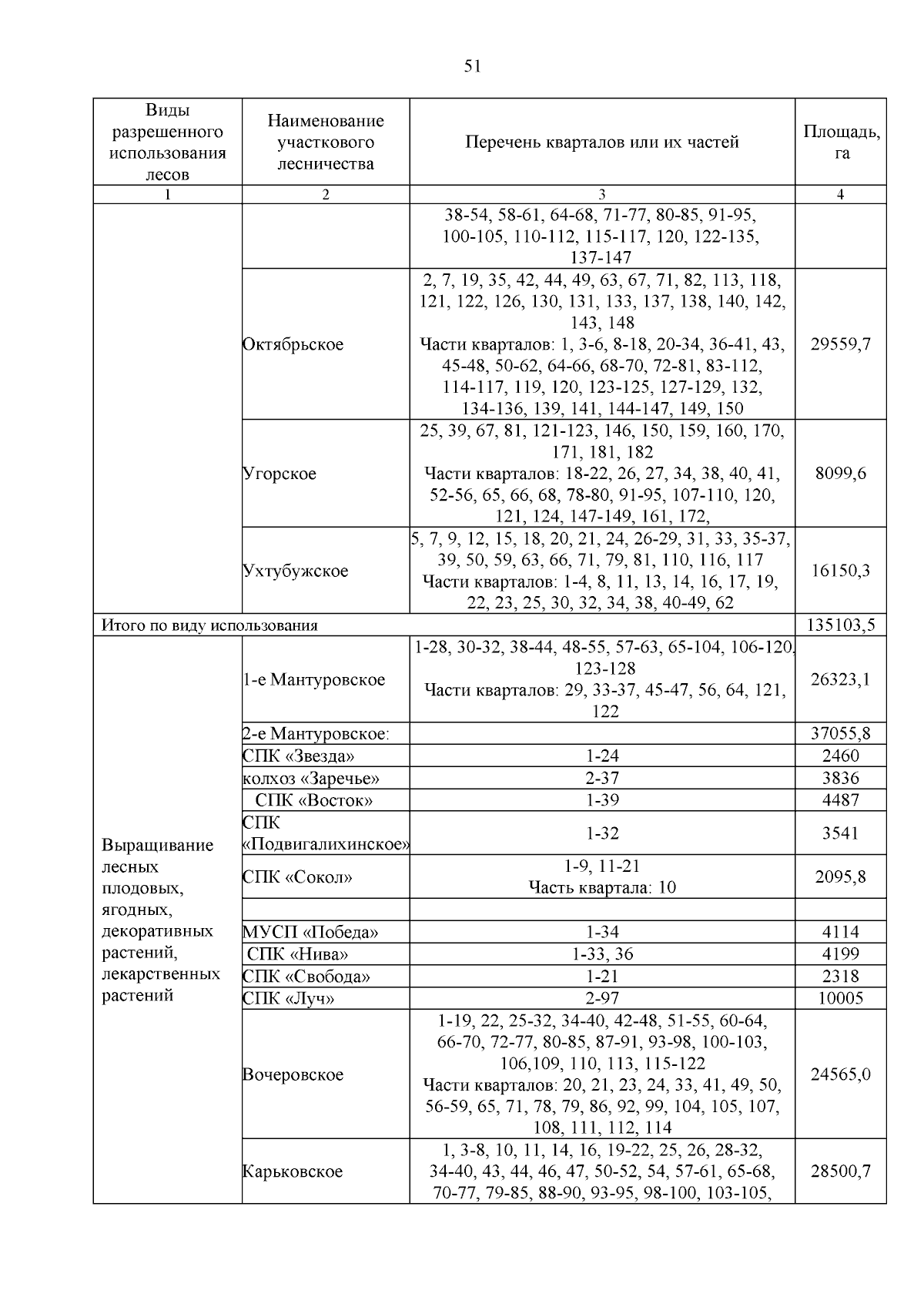 51

| Виды разрешенного использования лесов | Наименование участкового лесничества | Перечень кварталов или их частей | Площадь, га |
|---|---|---|---|
| 1 | 2 | 3 | 4 |
| | | 38-54, 58-61, 64-68, 71-77, 80-85, 91-95, 100-105, 110-112, 115-117, 120, 122-135, 137-147 | |
| | Октябрьское | 2, 7, 19, 35, 42, 44, 49, 63, 67, 71, 82, 113, 118, 121, 122, 126, 130, 131, 133, 137, 138, 140, 142, 143, 148 Части кварталов: 1, 3-6, 8-18, 20-34, 36-41, 43, 45-48, 50-62, 64-66, 68-70, 72-81, 83-112, 114-117, 119, 120, 123-125, 127-129, 132, 134-136, 139, 141, 144-147, 149, 150 | 29559,7 |
| | Угорское | 25, 39, 67, 81, 121-123, 146, 150, 159, 160, 170, 171, 181, 182 Части кварталов: 18-22, 26, 27, 34, 38, 40, 41, 52-56, 65, 66, 68, 78-80, 91-95, 107-110, 120, 121, 124, 147-149, 161, 172, | 8099,6 |
| | Ухтубужское | 5, 7, 9, 12, 15, 18, 20, 21, 24, 26-29, 31, 33, 35-37, 39, 50, 59, 63, 66, 71, 79, 81, 110, 116, 117 Части кварталов: 1-4, 8, 11, 13, 14, 16, 17, 19, 22, 23, 25, 30, 32, 34, 38, 40-49, 62 | 16150,3 |
| Итого по виду использования | | | 135103,5 |
| Выращивание лесных плодовых, ягодных, декоративных растений, лекарственных растений | 1-е Мантуровское | 1-28, 30-32, 38-44, 48-55, 57-63, 65-104, 106-120, 123-128 Части кварталов: 29, 33-37, 45-47, 56, 64, 121, 122 | 26323,1 |
| | 2-е Мантуровское: | | 37055,8 |
| | СПК «Звезда» | 1-24 | 2460 |
| | колхоз «Заречье» | 2-37 | 3836 |
| | СПК «Восток» | 1-39 | 4487 |
| | СПК «Подвигалихинское» | 1-32 | 3541 |
| | СПК «Сокол» | 1-9, 11-21 Часть квартала: 10 | 2095,8 |
| | | | |
| | МУСП «Победа» | 1-34 | 4114 |
| | СПК «Нива» | 1-33, 36 | 4199 |
| | СПК «Свобода» | 1-21 | 2318 |
| | СПК «Луч» | 2-97 | 10005 |
| | Вочеровское | 1-19, 22, 25-32, 34-40, 42-48, 51-55, 60-64, 66-70, 72-77, 80-85, 87-91, 93-98, 100-103, 106,109, 110, 113, 115-122 Части кварталов: 20, 21, 23, 24, 33, 41, 49, 50, 56-59, 65, 71, 78, 79, 86, 92, 99, 104, 105, 107, 108, 111, 112, 114 | 24565,0 |
| | Карьковское | 1, 3-8, 10, 11, 14, 16, 19-22, 25, 26, 28-32, 34-40, 43, 44, 46, 47, 50-52, 54, 57-61, 65-68, 70-77, 79-85, 88-90, 93-95, 98-100, 103-105, | 28500,7 |